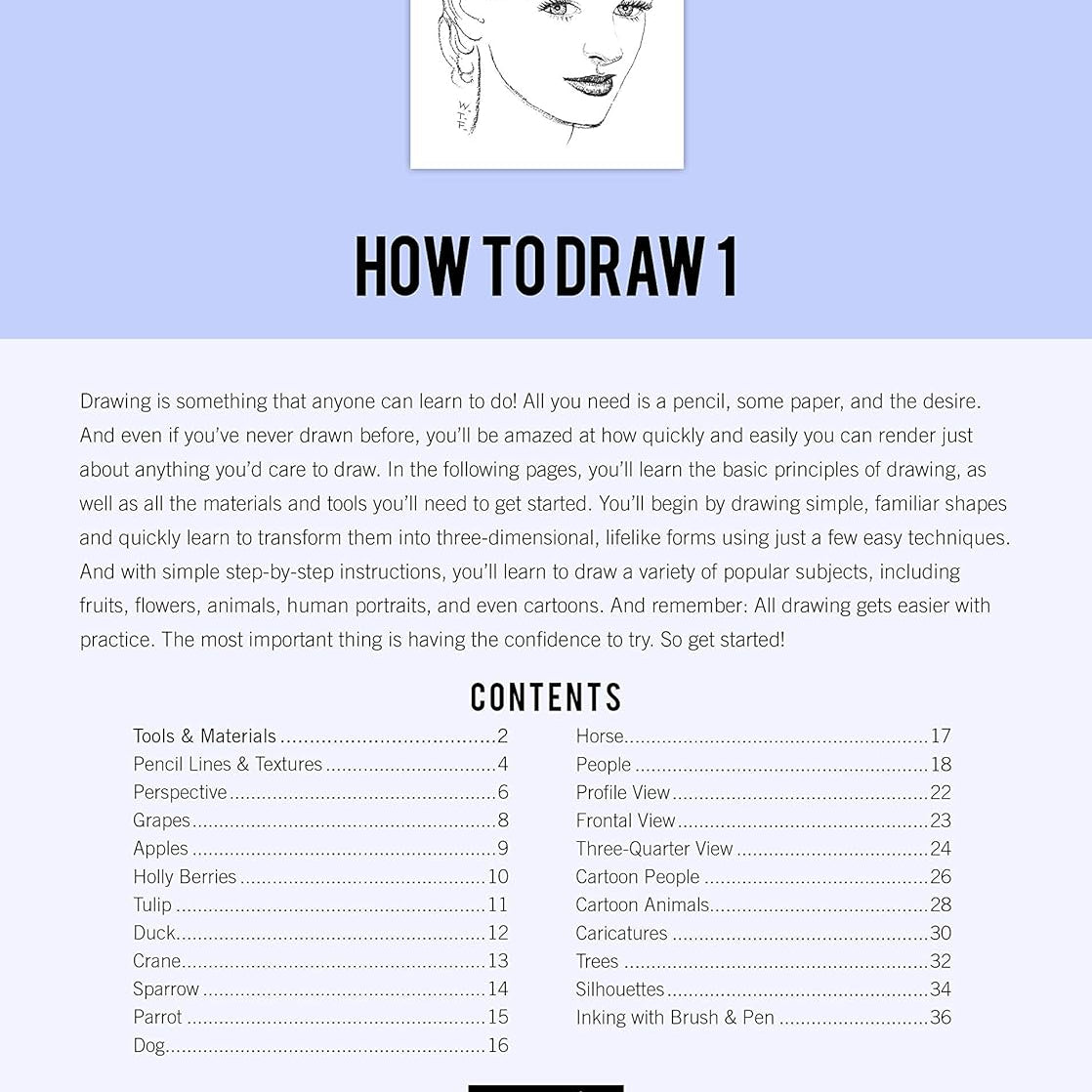 HOW TO DRAW 1

Drawing is something that anyone can learn to do! All you need is a pencil, some paper, and the desire. And even if you've never drawn before, you'll be amazed at how quickly and easily you can render just about anything you'd care to draw. In the following pages, you'll learn the basic principles of drawing, as well as all the materials and tools you'll need to get started. You'll begin by drawing simple, familiar shapes and quickly learn to transform them into three-dimensional, lifelike forms using just a few easy techniques. And with simple step-by-step instructions, you'll learn to draw a variety of popular subjects, including fruits, flowers, animals, human portraits, and even cartoons. And remember: All drawing gets easier with practice. The most important thing is having the confidence to try. So get started!

CONTENTS

Tools & Materials 2
Pencil Lines & Textures 4
Perspective 6
Grapes 8
Apples 9
Holly Berries 10
Tulip 11
Duck 12
Crane 13
Sparrow 14
Parrot 15
Dog 16

Horse 17
People 18
Profile View 22
Frontal View 23
Three-Quarter View 24
Cartoon People 26
Cartoon Animals 28
Caricatures 30
Trees 32
Silhouettes 34
Inking with Brush & Pen 36